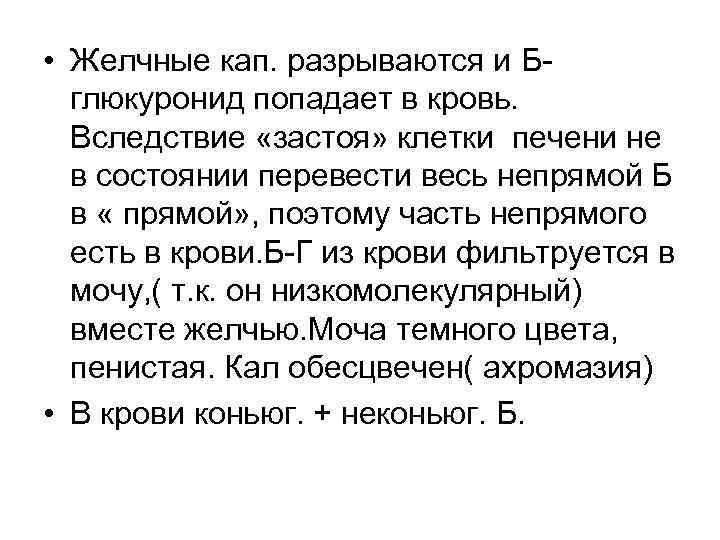 • Желчные кап. разрываются и Б-глюкуронид попадает в кровь. Вследствие «застоя» клетки печени не в состоянии перевести весь непрямой Б в « прямой», поэтому часть непрямого есть в крови.Б-Г из крови фильтруется в мочу,( т.к. он низкомолекулярный) вместе желчью.Моча темного цвета, пенистая. Кал обесцвечен( ахромазия)
• В крови коньюг. + неконьюг. Б.